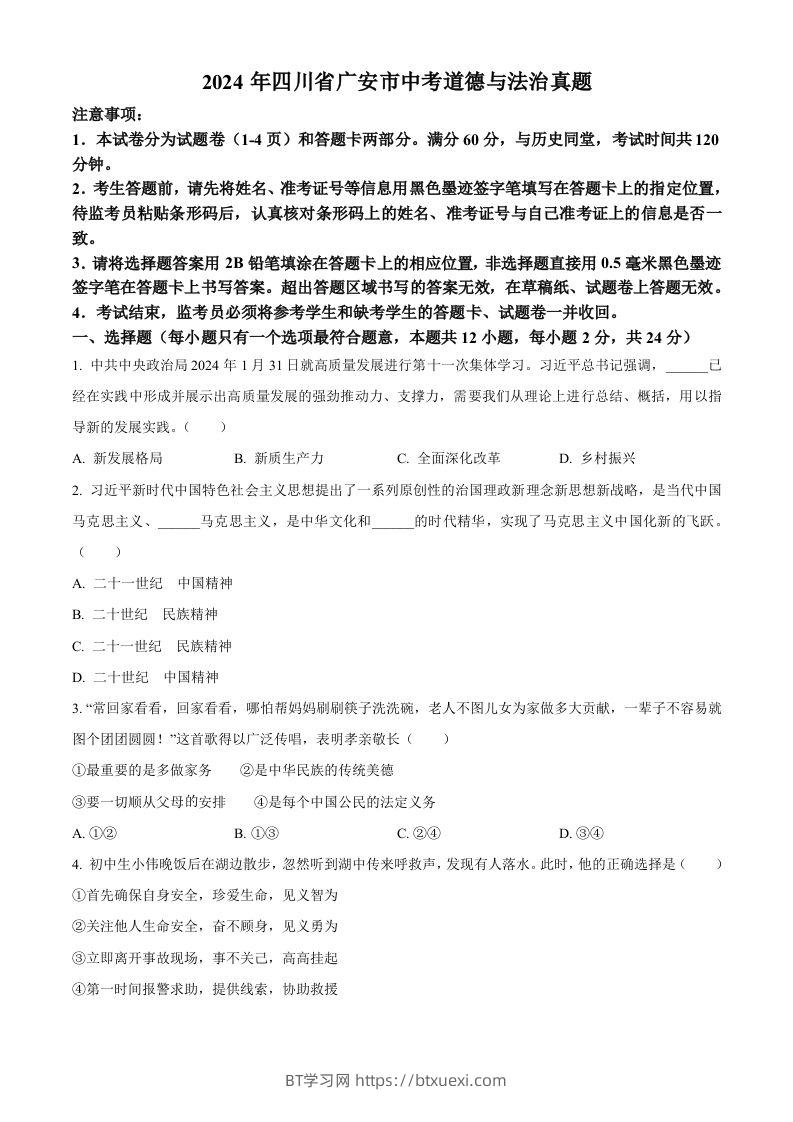 2024 年四川省广安市中考道德与法治真题

注意事项：

1．本试卷分为试题卷（1-4 页）和答题卡两部分。满分 60 分，与历史同堂，考试时间共 120 分钟。

2．考生答题前，请先将姓名、准考证号等信息用黑色墨迹签字笔填写在答题卡上的指定位置，待监考员粘贴条形码后，认真核对条形码上的姓名、准考证号与自己准考证上的信息是否一致。

3．请将选择题答案用 2B 铅笔填涂在答题卡上的相应位置，非选择题直接用 0.5 毫米黑色墨迹签字笔在答题卡上书写答案。超出答题区域书写的答案无效，在草稿纸、试题卷上答题无效。

4．考试结束，监考员必须将参考学生和缺考学生的答题卡、试题卷一并收回。

一、选择题（每小题只有一个选项最符合题意，本题共 12 小题，每小题 2 分，共 24 分）

1. 中共中央政治局 2024 年 1 月 31 日就高质量发展进行第十一次集体学习。习近平总书记强调，______已经在实践中形成并展示出高质量发展的强劲推动力、支撑力，需要我们从理论上进行总结、概括，用以指导新的发展实践。（　　）

A. 新发展格局　　B. 新质生产力　　C. 全面深化改革　　D. 乡村振兴

2. 习近平新时代中国特色社会主义思想提出了一系列原创性的治国理政新理念新思想新战略，是当代中国马克思主义、______马克思主义，是中华文化和______的时代精华，实现了马克思主义中国化新的飞跃。（　　）

A. 二十一世纪　中国精神

B. 二十世纪　民族精神

C. 二十一世纪　民族精神

D. 二十世纪　中国精神

3. “常回家看看，回家看看，哪怕帮妈妈刷刷筷子洗洗碗，老人不图儿女为家做多大贡献，一辈子不容易就图个团团圆圆！”这首歌得以广泛传唱，表明孝亲敬长（　　）

①最重要的是多做家务　　②是中华民族的传统美德

③要一切顺从父母的安排　　④是每个中国公民的法定义务

A. ①②　　B. ①③　　C. ②④　　D. ③④

4. 初中生小伟晚饭后在湖边散步，忽然听到湖中传来呼救声，发现有人落水。此时，他的正确选择是（　　）

①首先确保自身安全，珍爱生命，见义智为

②关注他人生命安全，奋不顾身，见义勇为

③立即离开事故现场，事不关己，高高挂起

④第一时间报警求助，提供线索，协助救援

BT学习网 https://btxuexi.com